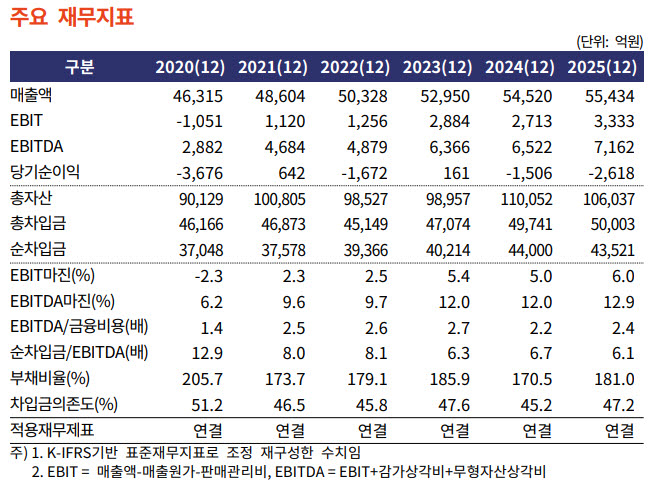 주요 재무지표

(단위: 억원)

| 구분 | 2020(12) | 2021(12) | 2022(12) | 2023(12) | 2024(12) | 2025(12) |
|---|---|---|---|---|---|---|
| 매출액 | 46,315 | 48,604 | 50,328 | 52,950 | 54,520 | 55,434 |
| EBIT | -1,051 | 1,120 | 1,256 | 2,884 | 2,713 | 3,333 |
| EBITDA | 2,882 | 4,684 | 4,879 | 6,366 | 6,522 | 7,162 |
| 당기순이익 | -3,676 | 642 | -1,672 | 161 | -1,506 | -2,618 |
| 총자산 | 90,129 | 100,805 | 98,527 | 98,957 | 110,052 | 106,037 |
| 총차입금 | 46,166 | 46,873 | 45,149 | 47,074 | 49,741 | 50,003 |
| 순차입금 | 37,048 | 37,578 | 39,366 | 40,214 | 44,000 | 43,521 |
| EBIT마진(%) | -2.3 | 2.3 | 2.5 | 5.4 | 5.0 | 6.0 |
| EBITDA마진(%) | 6.2 | 9.6 | 9.7 | 12.0 | 12.0 | 12.9 |
| EBITDA/금융비용(배) | 1.4 | 2.5 | 2.6 | 2.7 | 2.2 | 2.4 |
| 순차입금/EBITDA(배) | 12.9 | 8.0 | 8.1 | 6.3 | 6.7 | 6.1 |
| 부채비율(%) | 205.7 | 173.7 | 179.1 | 185.9 | 170.5 | 181.0 |
| 차입금의존도(%) | 51.2 | 46.5 | 45.8 | 47.6 | 45.2 | 47.2 |
| 적용재무제표 | 연결 | 연결 | 연결 | 연결 | 연결 | 연결 |

주) 1. K-IFRS기반 표준재무지표로 조정 재구성한 수치임
2. EBIT = 매출액-매출원가-판매관리비, EBITDA = EBIT+감가상각비+무형자산상각비